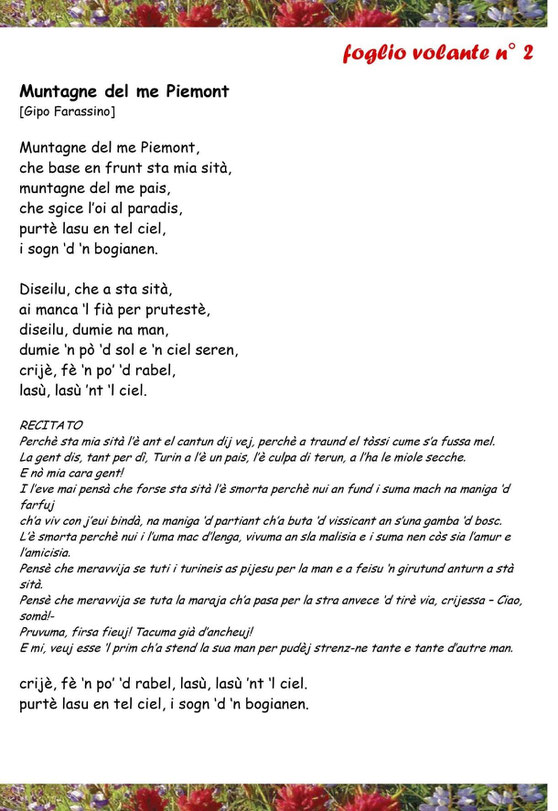 foglio volante n° 2

Muntagne del me Piemont
[Gipo Farassino]

Muntagne del me Piemont,
che base en frunt sta mia sità,
muntagne del me pais,
che sgice l'oi al paradis,
purtè lasu en tel ciel,
i sogn 'd 'n bogianen.

Diseilu, che a sta sità,
ai manca 'l fià per prutestè,
diseilu, dumie na man,
dumie 'n pò 'd sol e 'n ciel seren,
crijè, fè 'n po' 'd rabel,
lasù, lasù 'nt 'l ciel.

RECITATO
Perchè sta mia sità l'è ant el cantun dij vej, perchè a traund el tòssi cume s'a fussa mel.
La gent dis, tant per dì, Turin a l'è un pais, l'è culpa di terun, a l'ha le miole secche.
E nò mia cara gent!
I l'eve mai pensà che forse sta sità l'è smorta perchè nui an fund i suma mach na maniga 'd farfuj
ch'a viv con j'eui bindà, na maniga 'd partiant ch'a buta 'd vissicant an s'una gamba 'd bosc.
L'è smorta perchè nui i l'uma mac d'lenga, vivuma an sla malisia e i suma nen còs sia l'amur e l'amicisia.
Pensè che meravvija se tuti i turineis as pijesu per la man e a feisu 'n girutund anturn a stà sità.
Pensè che meravvija se tuta la maraja ch'a pasa per la stra anvece 'd tirè via, crijessa – Ciao, somà!-
Pruvuma, firsa fieuj! Tacuma già d'ancheuj!
E mi, veuj esse 'l prim ch'a stend la sua man per pudèj strenz-ne tante e tante d'autre man.

crijè, fè 'n po' 'd rabel, lasù, lasù 'nt 'l ciel.
purtè lasu en tel ciel, i sogn 'd 'n bogianen.